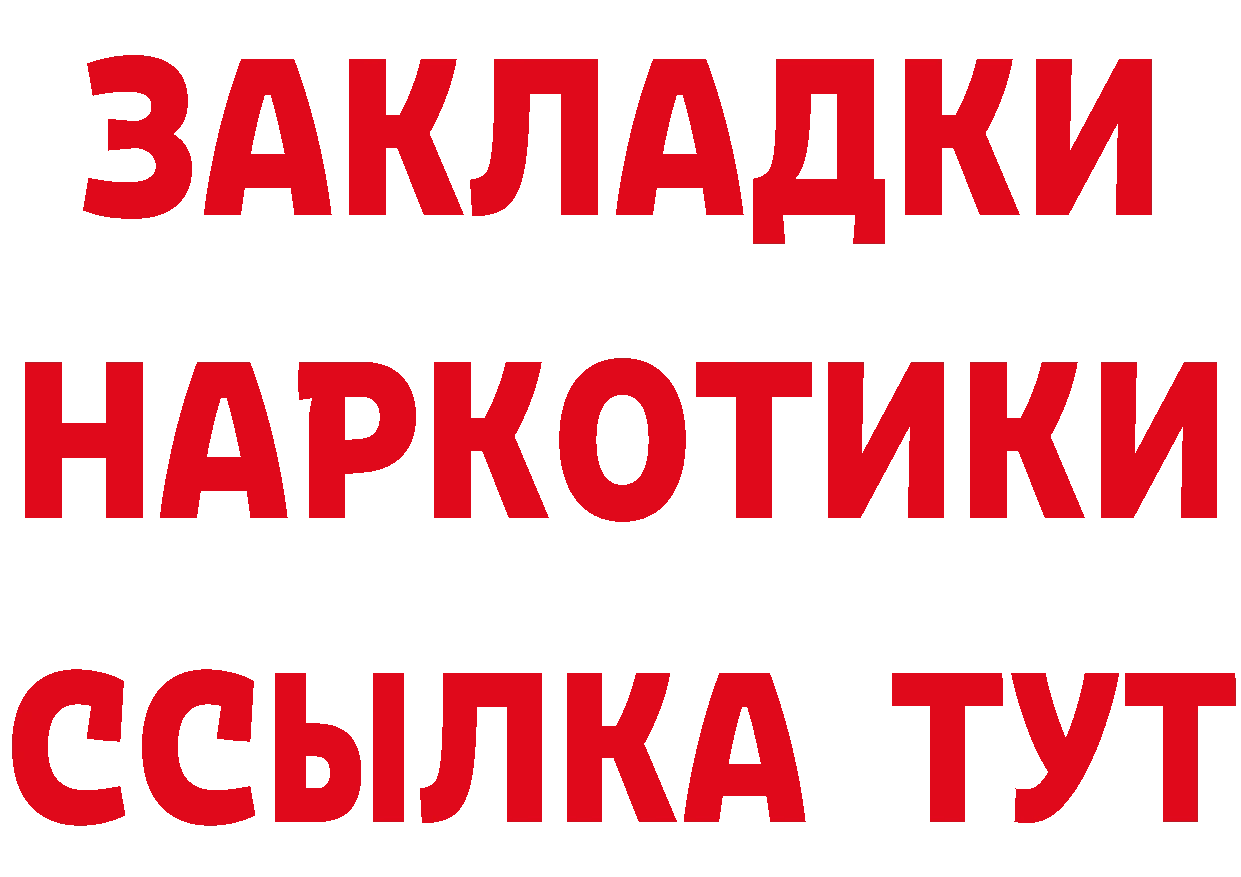 ЗАКЛАДКИ
НАРКОТИКИ
ССЫЛКА ТУТ